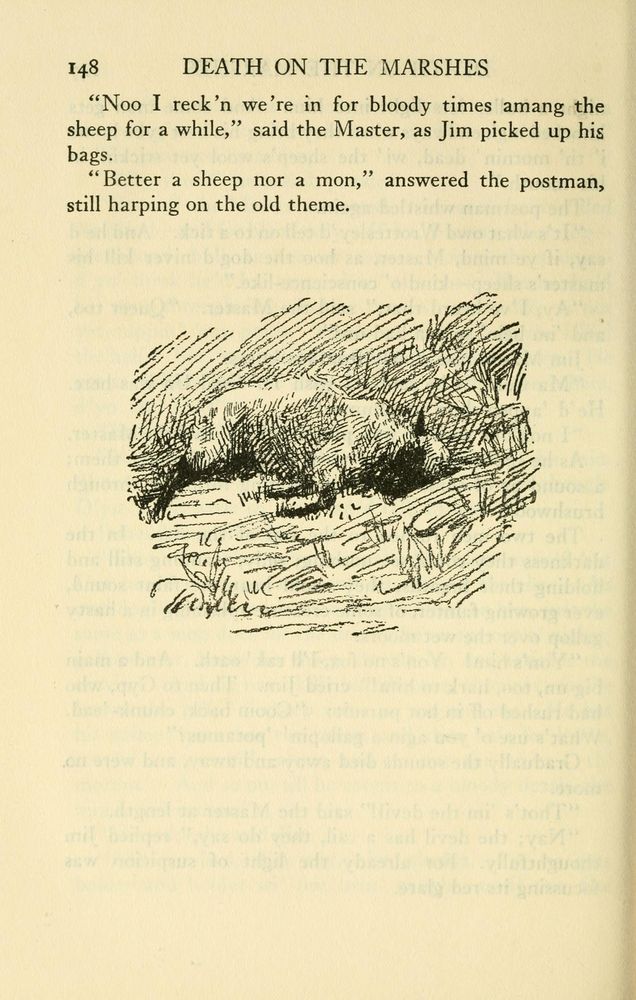 148 DEATH ON THE MARSHES

"Noo I reck'n we're in for bloody times amang the sheep for a while," said the Master, as Jim picked up his bags.

"Better a sheep nor a mon," answered the postman, still harping on the old theme.